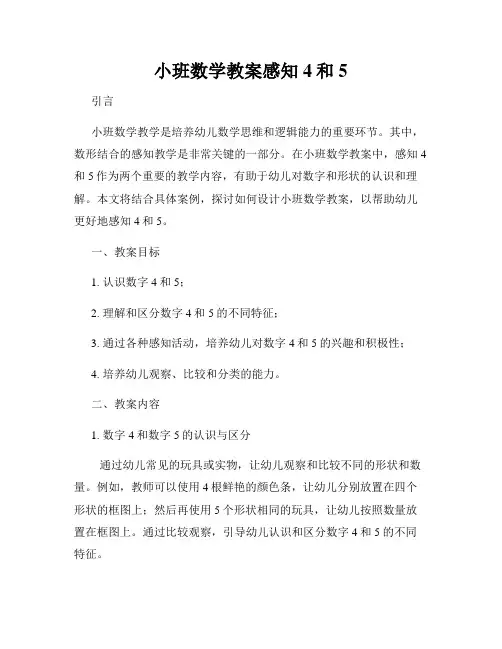 小班数学教案感知 4 和 5

引言

小班数学教学是培养幼儿数学思维和逻辑能力的重要环节。其中，数形结合的感知教学是非常关键的一部分。在小班数学教案中，感知 4 和 5 作为两个重要的教学内容，有助于幼儿对数字和形状的认识和理解。本文将结合具体案例，探讨如何设计小班数学教案，以帮助幼儿更好地感知 4 和 5。

一、教案目标

1. 认识数字 4 和 5；

2. 理解和区分数字 4 和 5 的不同特征；

3. 通过各种感知活动，培养幼儿对数字 4 和 5 的兴趣和积极性；

4. 培养幼儿观察、比较和分类的能力。

二、教案内容

1. 数字 4 和数字 5 的认识与区分

通过幼儿常见的玩具或实物，让幼儿观察和比较不同的形状和数量。例如，教师可以使用 4 根鲜艳的颜色条，让幼儿分别放置在四个形状的框图上；然后再使用 5 个形状相同的玩具，让幼儿按照数量放置在框图上。通过比较观察，引导幼儿认识和区分数字 4 和 5 的不同特征。